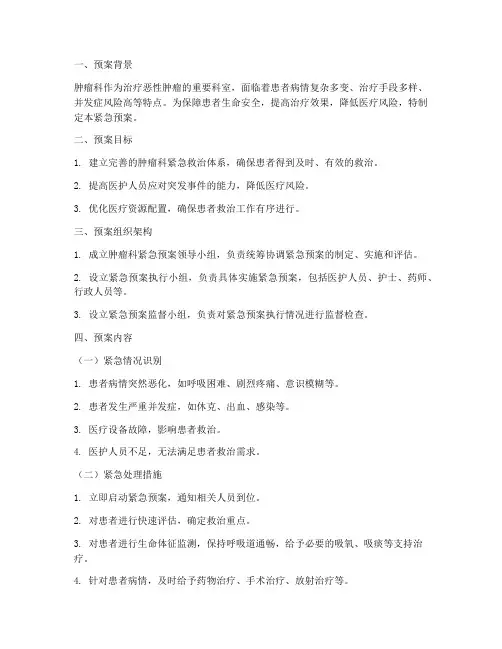 一、预案背景

肿瘤科作为治疗恶性肿瘤的重要科室，面临着患者病情复杂多变、治疗手段多样、并发症风险高等特点。为保障患者生命安全，提高治疗效果，降低医疗风险，特制定本紧急预案。

二、预案目标

1. 建立完善的肿瘤科紧急救治体系，确保患者得到及时、有效的救治。

2. 提高医护人员应对突发事件的能力，降低医疗风险。

3. 优化医疗资源配置，确保患者救治工作有序进行。

三、预案组织架构

1. 成立肿瘤科紧急预案领导小组，负责统筹协调紧急预案的制定、实施和评估。

2. 设立紧急预案执行小组，负责具体实施紧急预案，包括医护人员、护士、药师、行政人员等。

3. 设立紧急预案监督小组，负责对紧急预案执行情况进行监督检查。

四、预案内容

（一）紧急情况识别

1. 患者病情突然恶化，如呼吸困难、剧烈疼痛、意识模糊等。

2. 患者发生严重并发症，如休克、出血、感染等。

3. 医疗设备故障，影响患者救治。

4. 医护人员不足，无法满足患者救治需求。

（二）紧急处理措施

1. 立即启动紧急预案，通知相关人员到位。

2. 对患者进行快速评估，确定救治重点。

3. 对患者进行生命体征监测，保持呼吸道通畅，给予必要的吸氧、吸痰等支持治疗。

4. 针对患者病情，及时给予药物治疗、手术治疗、放射治疗等。